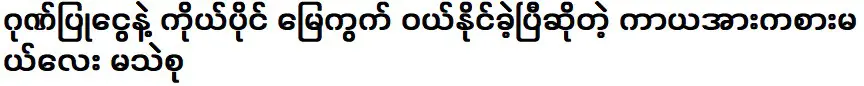 ဂုဏ်ပြုငွေနဲ့ ကိုယ်ပိုင် မြေကွက် ဝယ်နိုင်ခဲ့ပြီဆိုတဲ့ ကာယအားကစားမယ်လေး မသဲစု